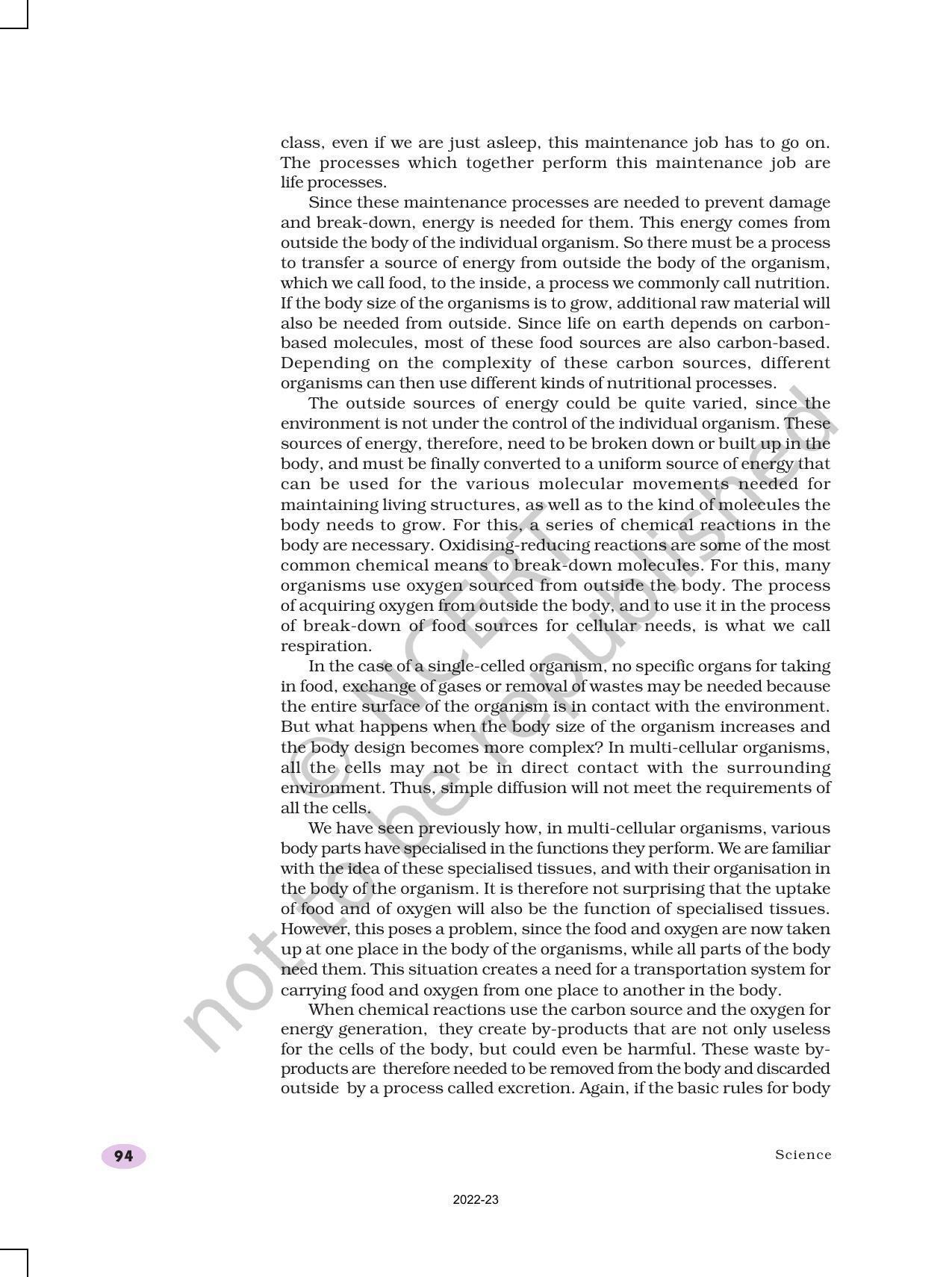 class, even if we are just asleep, this maintenance job has to go on. The processes which together perform this maintenance job are life processes.

Since these maintenance processes are needed to prevent damage and break-down, energy is needed for them. This energy comes from outside the body of the individual organism. So there must be a process to transfer a source of energy from outside the body of the organism, which we call food, to the inside, a process we commonly call nutrition. If the body size of the organisms is to grow, additional raw material will also be needed from outside. Since life on earth depends on carbon-based molecules, most of these food sources are also carbon-based. Depending on the complexity of these carbon sources, different organisms can then use different kinds of nutritional processes.

The outside sources of energy could be quite varied, since the environment is not under the control of the individual organism. These sources of energy, therefore, need to be broken down or built up in the body, and must be finally converted to a uniform source of energy that can be used for the various molecular movements needed for maintaining living structures, as well as to the kind of molecules the body needs to grow. For this, a series of chemical reactions in the body are necessary. Oxidising-reducing reactions are some of the most common chemical means to break-down molecules. For this, many organisms use oxygen sourced from outside the body. The process of acquiring oxygen from outside the body, and to use it in the process of break-down of food sources for cellular needs, is what we call respiration.

In the case of a single-celled organism, no specific organs for taking in food, exchange of gases or removal of wastes may be needed because the entire surface of the organism is in contact with the environment. But what happens when the body size of the organism increases and the body design becomes more complex? In multi-cellular organisms, all the cells may not be in direct contact with the surrounding environment. Thus, simple diffusion will not meet the requirements of all the cells.

We have seen previously how, in multi-cellular organisms, various body parts have specialised in the functions they perform. We are familiar with the idea of these specialised tissues, and with their organisation in the body of the organism. It is therefore not surprising that the uptake of food and of oxygen will also be the function of specialised tissues. However, this poses a problem, since the food and oxygen are now taken up at one place in the body of the organisms, while all parts of the body need them. This situation creates a need for a transportation system for carrying food and oxygen from one place to another in the body.

When chemical reactions use the carbon source and the oxygen for energy generation, they create by-products that are not only useless for the cells of the body, but could even be harmful. These waste by-products are therefore needed to be removed from the body and discarded outside by a process called excretion. Again, if the basic rules for body

© NCERT not to be republished

94

Science

2022-23